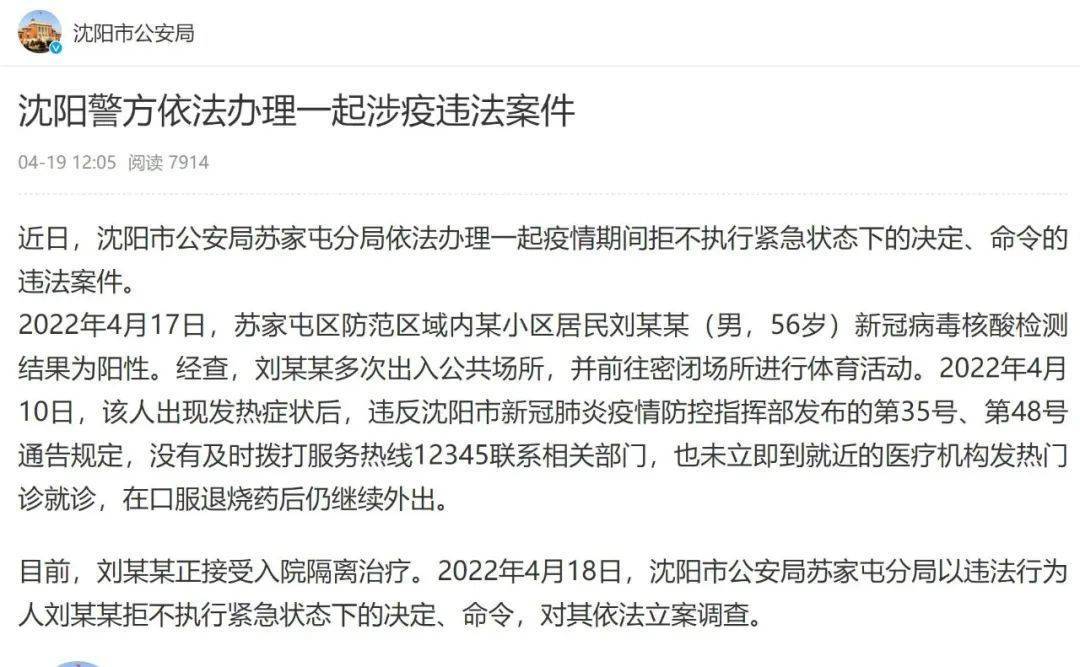 沈阳市公安局

沈阳警方依法办理一起涉疫违法案件

04-19 12:05 阅读 7914

近日，沈阳市公安局苏家屯分局依法办理一起疫情期间拒不执行紧急状态下的决定、命令的违法案件。
2022年4月17日，苏家屯区防范区域内某小区居民刘某某（男，56岁）新冠病毒核酸检测结果为阳性。经查，刘某某多次出入公共场所，并前往密闭场所进行体育活动。2022年4月10日，该人出现发热症状后，违反沈阳市新冠肺炎疫情防控指挥部发布的第35号、第48号通告规定，没有及时拨打服务热线12345联系相关部门，也未立即到就近的医疗机构发热门诊就诊，在口服退烧药后仍继续外出。

目前，刘某某正接受入院隔离治疗。2022年4月18日，沈阳市公安局苏家屯分局以违法行为人刘某某拒不执行紧急状态下的决定、命令，对其依法立案调查。